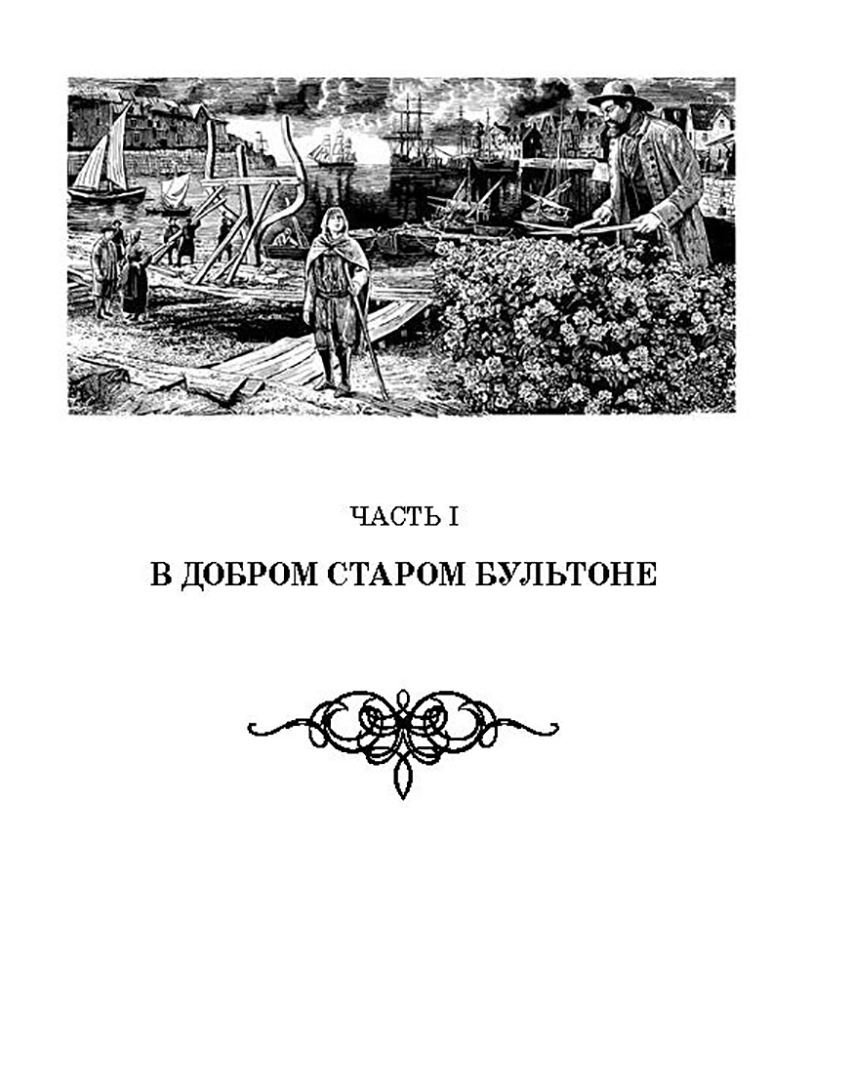 ЧАСТЬ I

В ДОБРОМ СТАРОМ БУЛЬТОНЕ